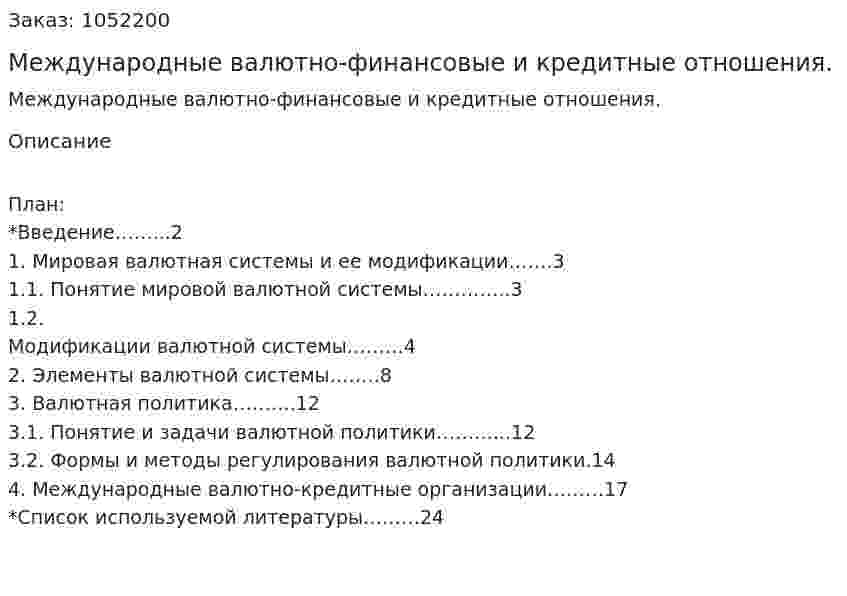 Заказ: 1052200

Международные валютно-финансовые и кредитные отношения.

Международные валютно-финансовые и кредитные отношения.

Описание

План:
*Введение.........2
1. Мировая валютная системы и ее модификации.......3
1.1. Понятие мировой валютной системы..............3
1.2.
Модификации валютной системы.........4
2. Элементы валютной системы........8
3. Валютная политика..........12
3.1. Понятие и задачи валютной политики............12
3.2. Формы и методы регулирования валютной политики.14
4. Международные валютно-кредитные организации.........17
*Список используемой литературы.........24